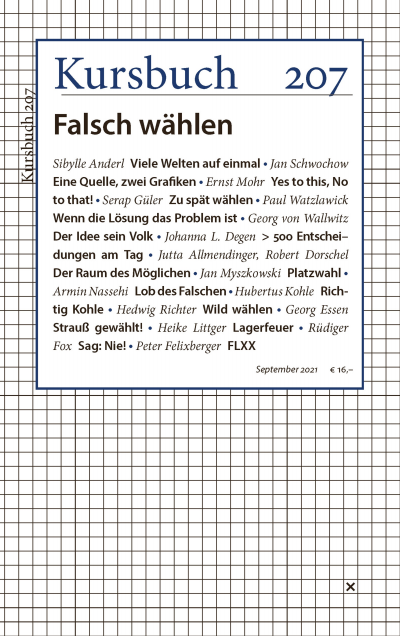 Kursbuch 207

Kursbuch 207

Falsch wählen

Sibylle Anderl Viele Welten auf einmal • Jan Schwochow Eine Quelle, zwei Grafiken • Ernst Mohr Yes to this, No to that! • Serap Güler Zu spät wählen • Paul Watzlawick Wenn die Lösung das Problem ist • Georg von Wallwitz Der Idee sein Volk • Johanna L. Degen > 500 Entscheidungen am Tag • Jutta Allmendinger, Robert Dorschel Der Raum des Möglichen • Jan Myszkowski Platzwahl • Armin Nassehi Lob des Falschen • Hubertus Kohle Richtig Kohle • Hedwig Richter Wild wählen • Georg Essen Strauß gewählt! • Heike Littger Lagerfeuer • Rüdiger Fox Sag: Nie! • Peter Felixberger FLXX

September 2021 € 16,–

×